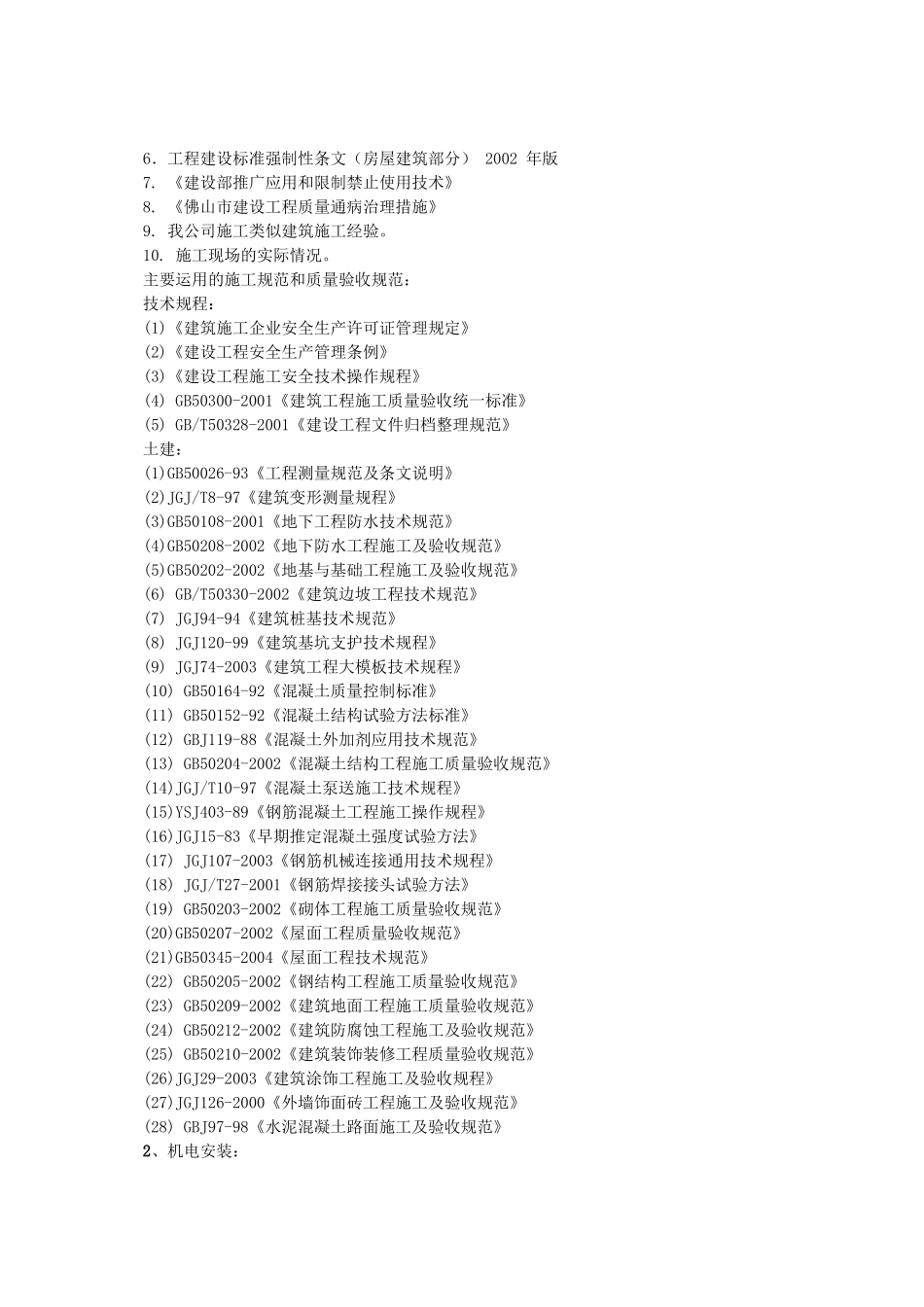 6．工程建设标准强制性条文（房屋建筑部分） 2002 年版
7. 《建设部推广应用和限制禁止使用技术》
8. 《佛山市建设工程质量通病治理措施》
9. 我公司施工类似建筑施工经验。
10. 施工现场的实际情况。
主要运用的施工规范和质量验收规范：
技术规程：
(1)《建筑施工企业安全生产许可证管理规定》
(2)《建设工程安全生产管理条例》
(3)《建设工程施工安全技术操作规程》
(4) GB50300-2001《建筑工程施工质量验收统一标准》
(5) GB/T50328-2001《建设工程文件归档整理规范》
土建：
(1)GB50026-93《工程测量规范及条文说明》
(2)JGJ/T8-97《建筑变形测量规程》
(3)GB50108-2001《地下工程防水技术规范》
(4)GB50208-2002《地下防水工程施工及验收规范》
(5)GB50202-2002《地基与基础工程施工及验收规范》
(6) GB/T50330-2002《建筑边坡工程技术规范》
(7) JGJ94-94《建筑桩基技术规范》
(8) JGJ120-99《建筑基坑支护技术规程》
(9) JGJ74-2003《建筑工程大模板技术规程》
(10) GB50164-92《混凝土质量控制标准》
(11) GB50152-92《混凝土结构试验方法标准》
(12) GBJ119-88《混凝土外加剂应用技术规范》
(13) GB50204-2002《混凝土结构工程施工质量验收规范》
(14)JGJ/T10-97《混凝土泵送施工技术规程》
(15)YSJ403-89《钢筋混凝土工程施工操作规程》
(16)JGJ15-83《早期推定混凝土强度试验方法》
(17) JGJ107-2003《钢筋机械连接通用技术规程》
(18) JGJ/T27-2001《钢筋焊接接头试验方法》
(19) GB50203-2002《砌体工程施工质量验收规范》
(20)GB50207-2002《屋面工程质量验收规范》
(21)GB50345-2004《屋面工程技术规范》
(22) GB50205-2002《钢结构工程施工质量验收规范》
(23) GB50209-2002《建筑地面工程施工质量验收规范》
(24) GB50212-2002《建筑防腐蚀工程施工及验收规范》
(25) GB50210-2002《建筑装饰装修工程质量验收规范》
(26)JGJ29-2003《建筑涂饰工程施工及验收规程》
(27)JGJ126-2000《外墙饰面砖工程施工及验收规范》
(28) GBJ97-98《水泥混凝土路面施工及验收规范》
2、机电安装：